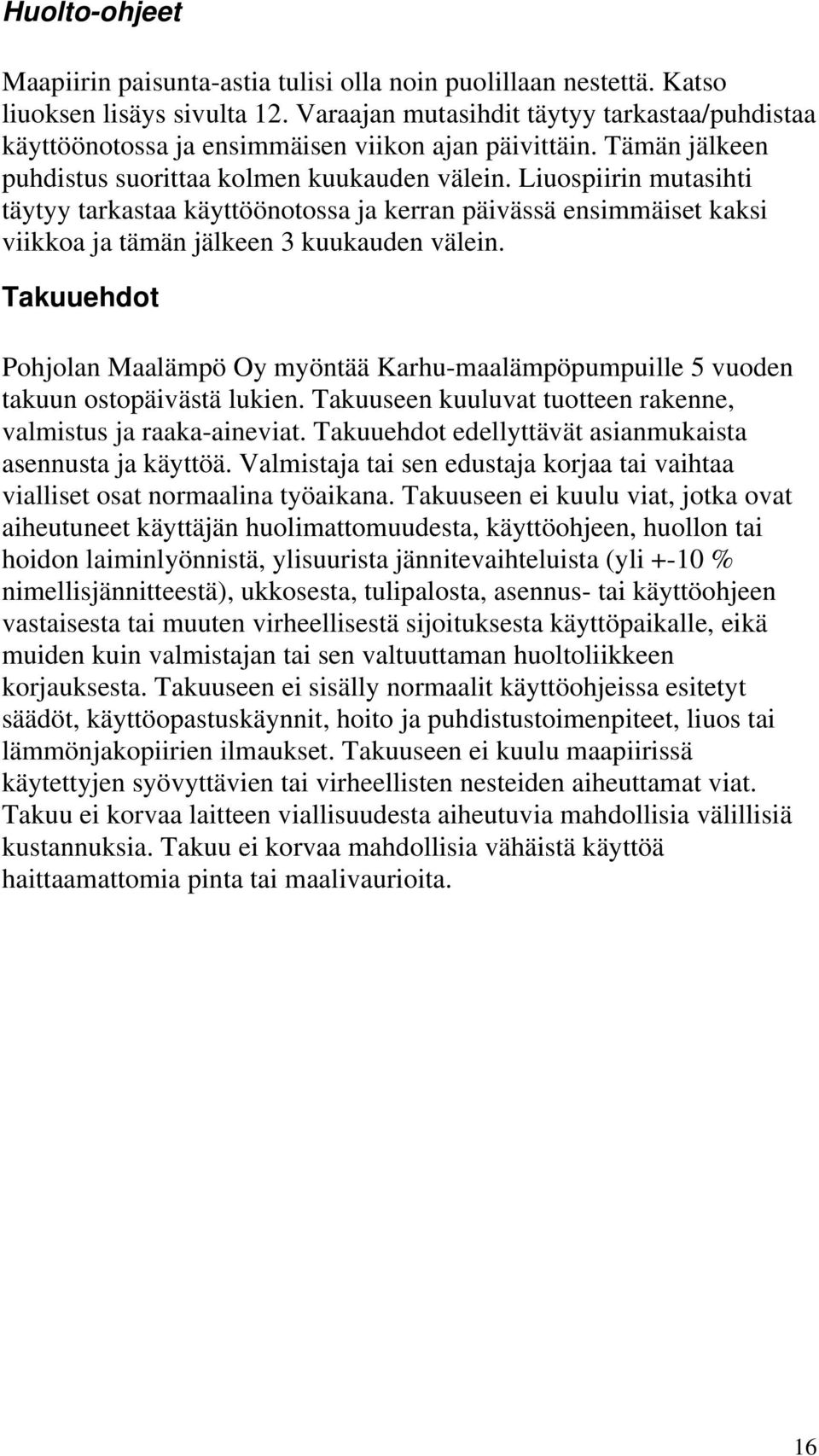 Huolto-ohjeet

Maapiirin paisunta-astia tulisi olla noin puolillaan nestettä. Katso liuoksen lisäys sivulta 12. Varaajan mutasihdit täytyy tarkastaa/puhdistaa käyttöönotossa ja ensimmäisen viikon ajan päivittäin. Tämän jälkeen puhdistus suorittaa kolmen kuukauden välein. Liuospiirin mutasihti täytyy tarkastaa käyttöönotossa ja kerran päivässä ensimmäiset kaksi viikkoa ja tämän jälkeen 3 kuukauden välein.

Takuuehdot

Pohjolan Maalämpö Oy myöntää Karhu-maalämpöpumpuille 5 vuoden takuun ostopäivästä lukien. Takuuseen kuuluvat tuotteen rakenne, valmistus ja raaka-aineviat. Takuuehdot edellyttävät asianmukaista asennusta ja käyttöä. Valmistaja tai sen edustaja korjaa tai vaihtaa vialliset osat normaalina työaikana. Takuuseen ei kuulu viat, jotka ovat aiheutuneet käyttäjän huolimattomuudesta, käyttöohjeen, huollon tai hoidon laiminlyönnistä, ylisuurista jännitevaihteluista (yli +-10 % nimellisjännitteestä), ukkosesta, tulipalosta, asennus- tai käyttöohjeen vastaisesta tai muuten virheellisestä sijoituksesta käyttöpaikalle, eikä muiden kuin valmistajan tai sen valtuuttaman huoltoliikkeen korjauksesta. Takuuseen ei sisälly normaalit käyttöohjeissa esitetyt säädöt, käyttöopastuskäynnit, hoito ja puhdistustoimenpiteet, liuos tai lämmönjakopiirien ilmaukset. Takuuseen ei kuulu maapiirissä käytettyjen syövyttävien tai virheellisten nesteiden aiheuttamat viat. Takuu ei korvaa laitteen viallisuudesta aiheutuvia mahdollisia välillisiä kustannuksia. Takuu ei korvaa mahdollisia vähäistä käyttöä haittaamattomia pinta tai maalivaurioita.

16